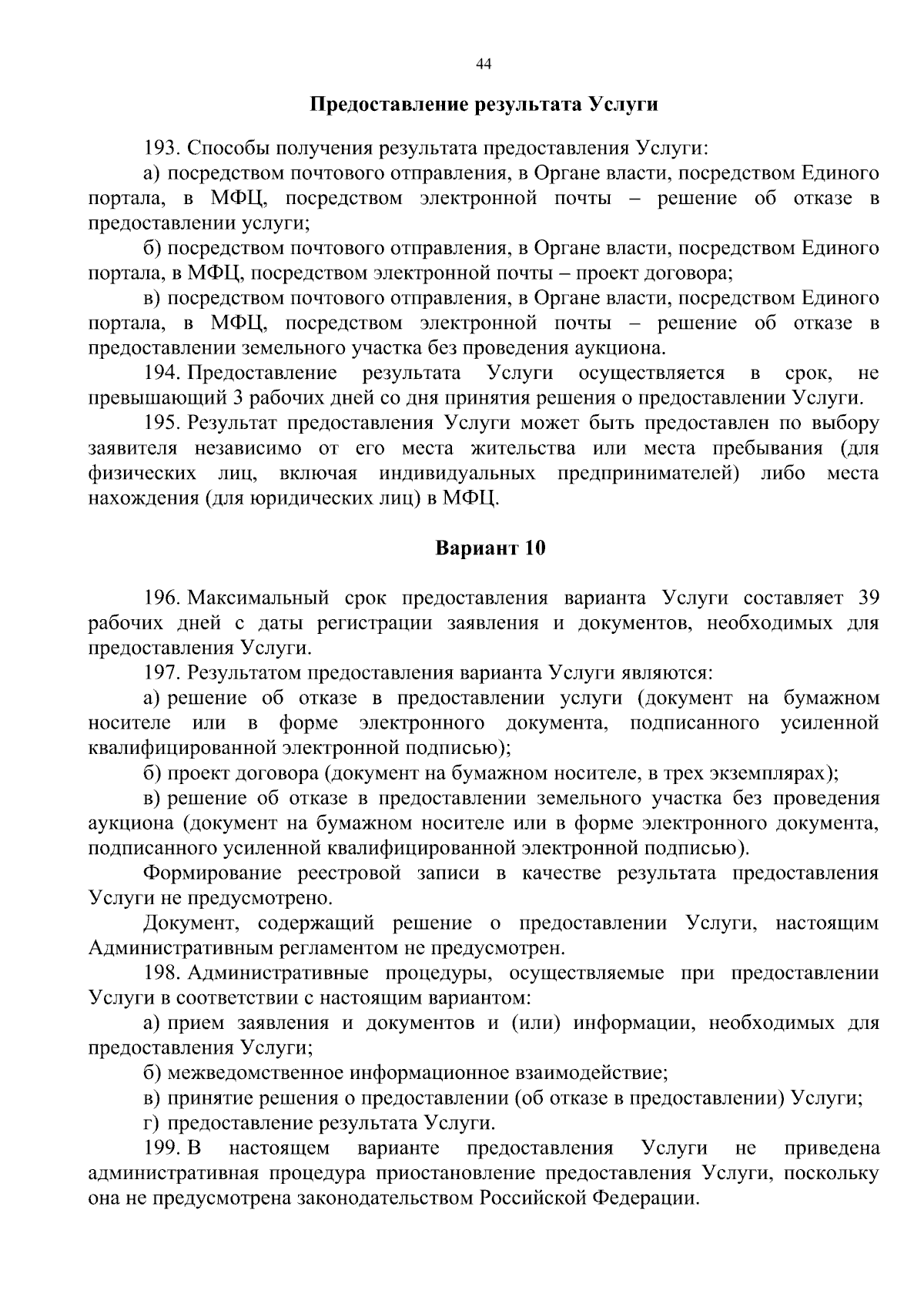 44

Предоставление результата Услуги

193. Способы получения результата предоставления Услуги:

а) посредством почтового отправления, в Органе власти, посредством Единого портала, в МФЦ, посредством электронной почты – решение об отказе в предоставлении услуги;

б) посредством почтового отправления, в Органе власти, посредством Единого портала, в МФЦ, посредством электронной почты – проект договора;

в) посредством почтового отправления, в Органе власти, посредством Единого портала, в МФЦ, посредством электронной почты – решение об отказе в предоставлении земельного участка без проведения аукциона.

194. Предоставление результата Услуги осуществляется в срок, не превышающий 3 рабочих дней со дня принятия решения о предоставлении Услуги.

195. Результат предоставления Услуги может быть предоставлен по выбору заявителя независимо от его места жительства или места пребывания (для физических лиц, включая индивидуальных предпринимателей) либо места нахождения (для юридических лиц) в МФЦ.

Вариант 10

196. Максимальный срок предоставления варианта Услуги составляет 39 рабочих дней с даты регистрации заявления и документов, необходимых для предоставления Услуги.

197. Результатом предоставления варианта Услуги являются:

а) решение об отказе в предоставлении услуги (документ на бумажном носителе или в форме электронного документа, подписанного усиленной квалифицированной электронной подписью);

б) проект договора (документ на бумажном носителе, в трех экземплярах);

в) решение об отказе в предоставлении земельного участка без проведения аукциона (документ на бумажном носителе или в форме электронного документа, подписанного усиленной квалифицированной электронной подписью).

Формирование реестровой записи в качестве результата предоставления Услуги не предусмотрено.

Документ, содержащий решение о предоставлении Услуги, настоящим Административным регламентом не предусмотрен.

198. Административные процедуры, осуществляемые при предоставлении Услуги в соответствии с настоящим вариантом:

а) прием заявления и документов и (или) информации, необходимых для предоставления Услуги;

б) межведомственное информационное взаимодействие;

в) принятие решения о предоставлении (об отказе в предоставлении) Услуги;

г) предоставление результата Услуги.

199. В настоящем варианте предоставления Услуги не приведена административная процедура приостановление предоставления Услуги, поскольку она не предусмотрена законодательством Российской Федерации.